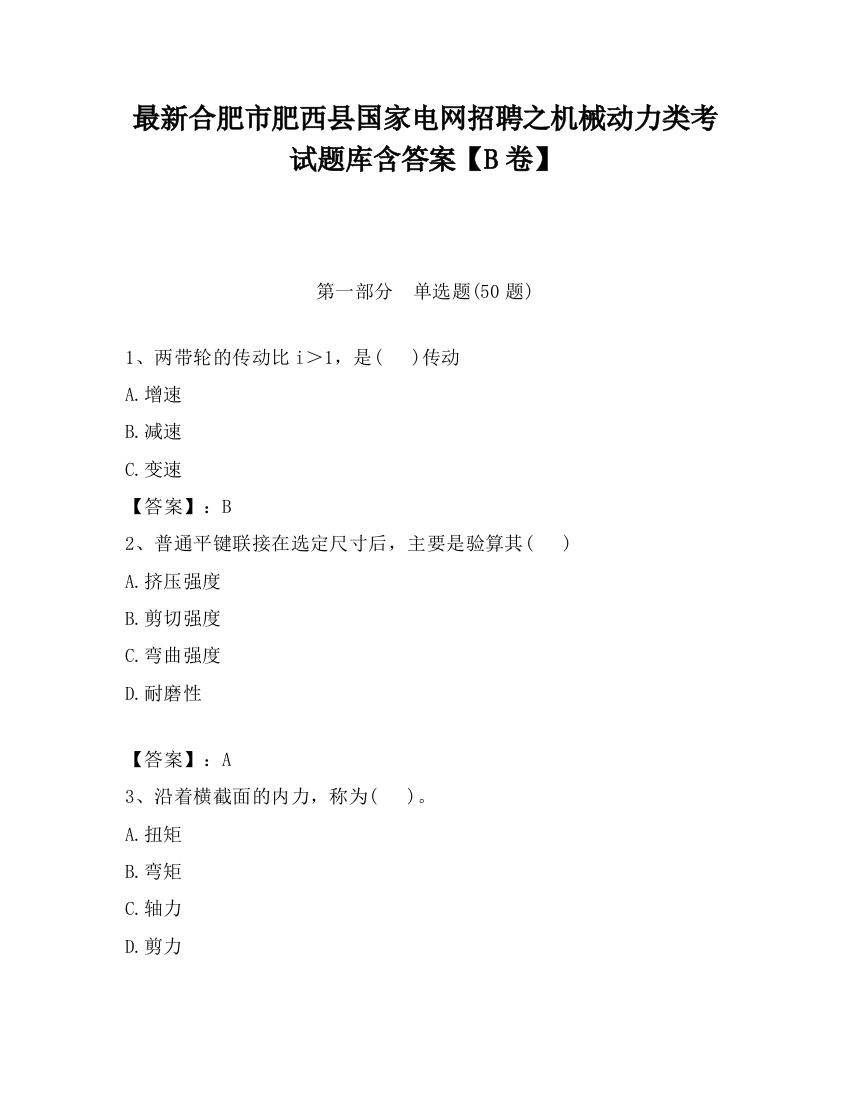 最新合肥市肥西县国家电网招聘之机械动力类考试题库含答案【B卷】

第一部分 单选题(50题)

1、两带轮的传动比 i＞1，是(　)传动

A.增速

B.减速

C.变速

【答案】：B

2、普通平键联接在选定尺寸后，主要是验算其(　)

A.挤压强度

B.剪切强度

C.弯曲强度

D.耐磨性

【答案】：A

3、沿着横截面的内力，称为(　)。

A.扭矩

B.弯矩

C.轴力

D.剪力